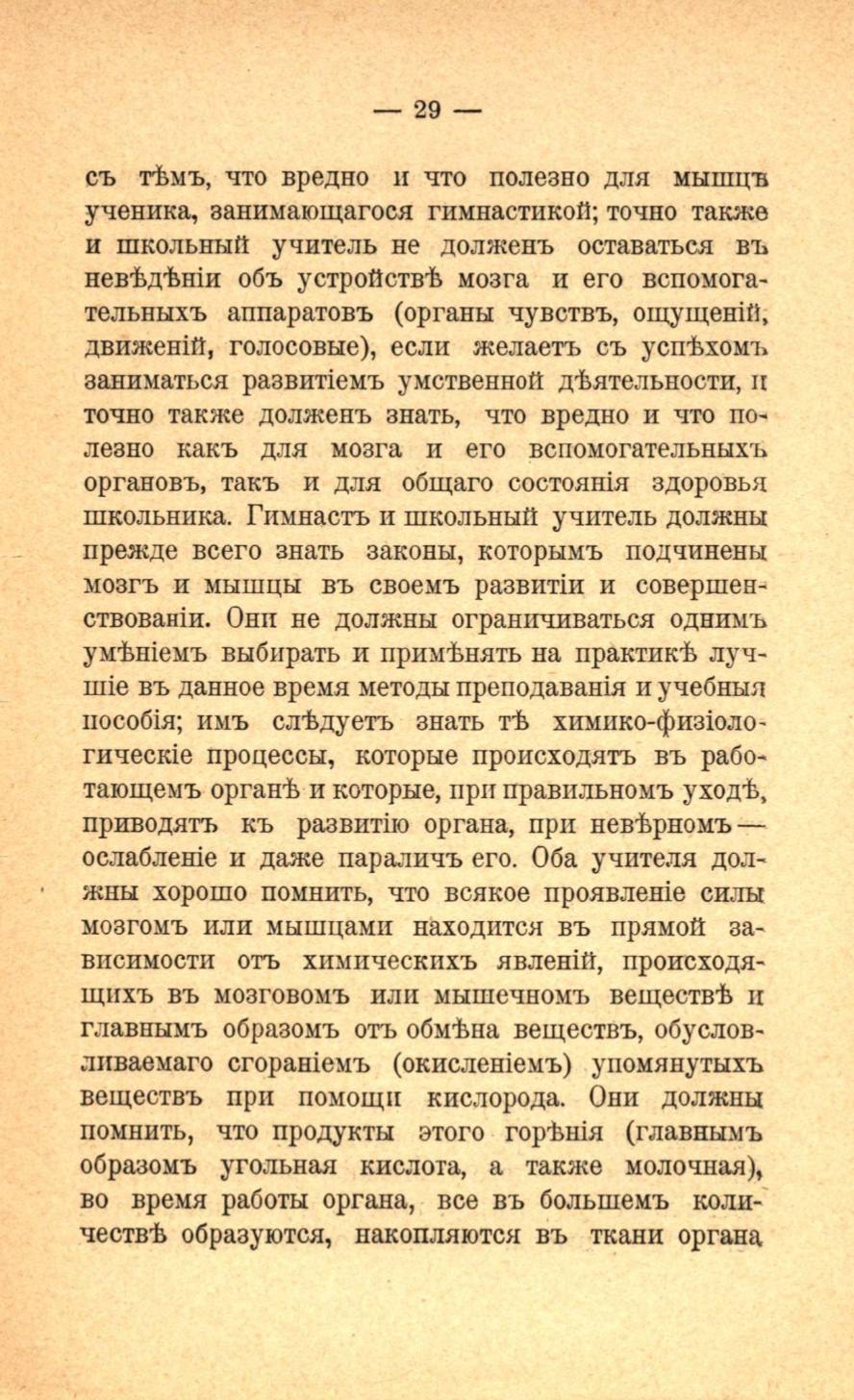 — 29 —

съ тѣмъ, что вредно и что полезно для мышцъ ученика, занимающагося гимнастикой; точно также и школьный учитель не долженъ оставаться въ невѣдѣніи объ устройствѣ мозга и его вспомогательныхъ аппаратовъ (органы чувствъ, ощущеній, движеній, голосовые), если желаетъ съ успѣхомъ заниматься развитіемъ умственной дѣятельности, и точно также долженъ знать, что вредно и что полезно какъ для мозга и его вспомогательныхъ органовъ, такъ и для общаго состоянія здоровья школьника. Гимнастъ и школьный учитель должны прежде всего знать законы, которымъ подчинены мозгъ и мышцы въ своемъ развитіи и совершенствованіи. Они не должны ограничиваться однимъ умѣніемъ выбирать и примѣнять на практикѣ лучшіе въ данное время методы преподаванія и учебныя пособія; имъ слѣдуетъ знать тѣ химико-физіологическіе процессы, которые происходятъ въ работающемъ органѣ и которые, при правильномъ уходѣ, приводятъ къ развитію органа, при невѣрномъ — ослабленіе и даже параличъ его. Оба учителя должны хорошо помнить, что всякое проявленіе силы мозгомъ или мышцами находится въ прямой зависимости отъ химическихъ явленій, происходящихъ въ мозговомъ или мышечномъ веществѣ и главнымъ образомъ отъ обмѣна веществъ, обусловливаемаго сгораніемъ (окисленіемъ) упомянутыхъ веществъ при помощи кислорода. Они должны помнить, что продукты этого горѣнія (главнымъ образомъ угольная кислота, а также молочная), во время работы органа, все въ большемъ количествѣ образуются, накопляются въ ткани органа